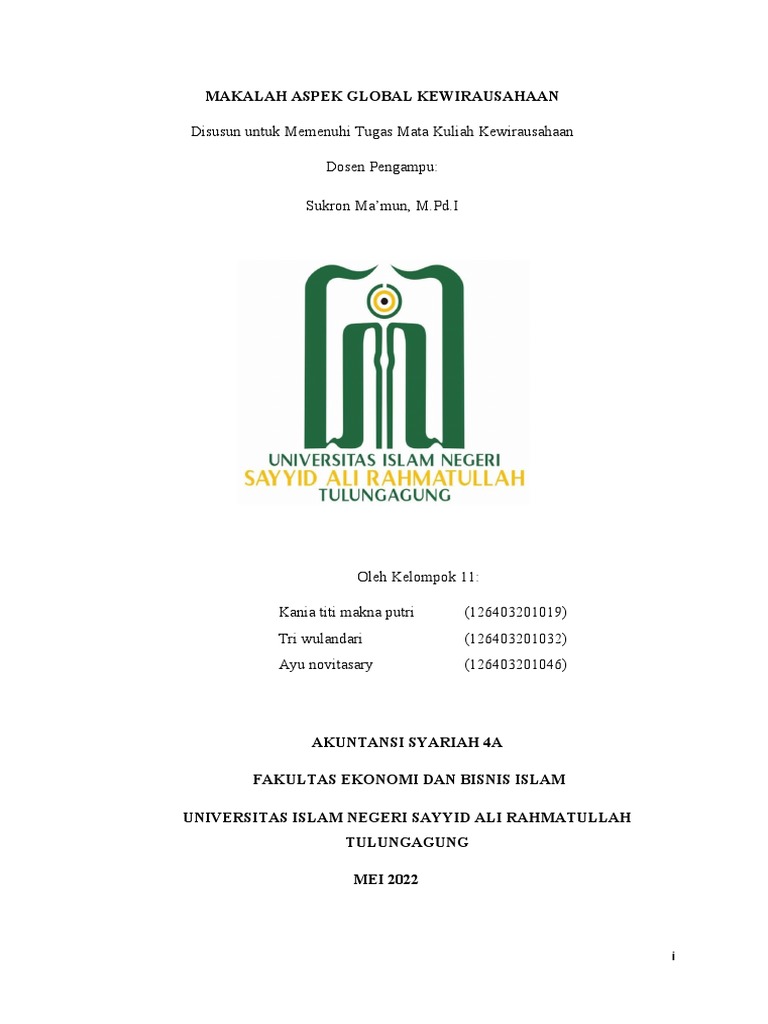 MAKALAH ASPEK GLOBAL KEWIRAUSAHAAN

Disusun untuk Memenuhi Tugas Mata Kuliah Kewirausahaan

Dosen Pengampu:

Sukron Ma'mun, M.Pd.I

UNIVERSITAS ISLAM NEGERI
SAYYID ALI RAHMATULLAH
TULUNGAGUNG

Oleh Kelompok 11:

Kania titi makna putri (126403201019)
Tri wulandari (126403201032)
Ayu novitasary (126403201046)

AKUNTANSI SYARIAH 4A

FAKULTAS EKONOMI DAN BISNIS ISLAM

UNIVERSITAS ISLAM NEGERI SAYYID ALI RAHMATULLAH TULUNGAGUNG

MEI 2022

i